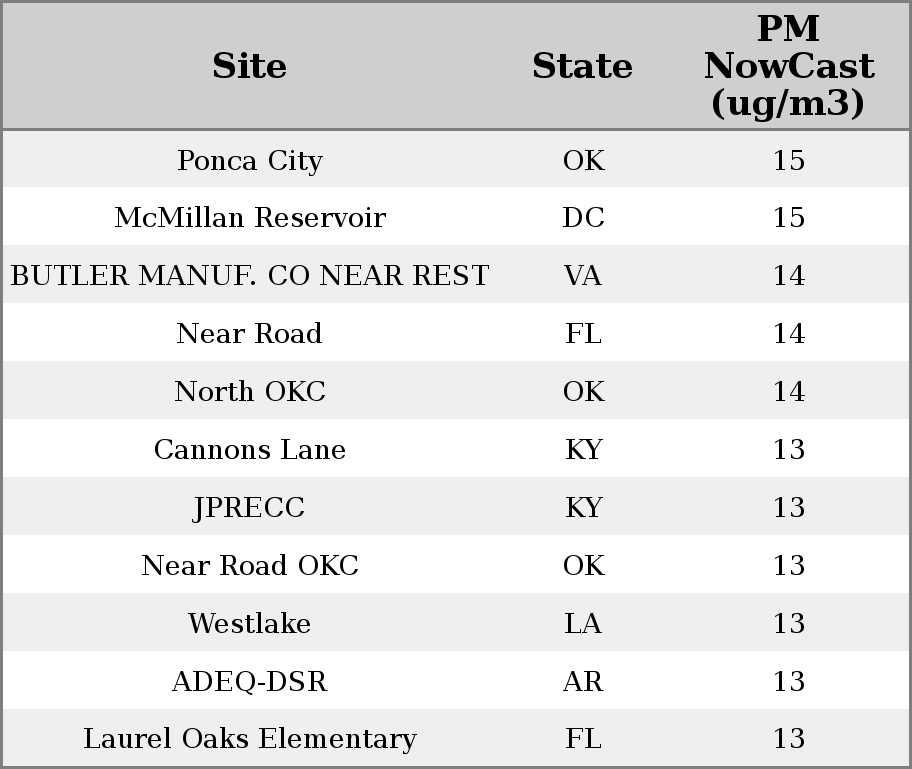 | Site | State | PM NowCast (ug/m3) |
|---|---|---|
| Ponca City | OK | 15 |
| McMillan Reservoir | DC | 15 |
| BUTLER MANUF. CO NEAR REST | VA | 14 |
| Near Road | FL | 14 |
| North OKC | OK | 14 |
| Cannons Lane | KY | 13 |
| JPRECC | KY | 13 |
| Near Road OKC | OK | 13 |
| Westlake | LA | 13 |
| ADEQ-DSR | AR | 13 |
| Laurel Oaks Elementary | FL | 13 |